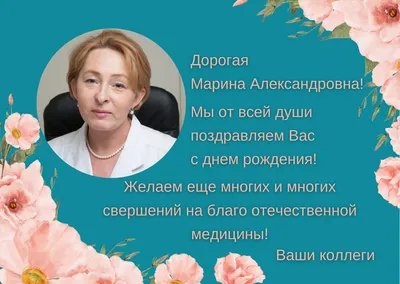 Дорогая
Марина Александровна!

Мы от всей души поздравляем Вас с днем рождения!

Желаем еще многих и многих свершений на благо отечественной медицины!

Ваши коллеги